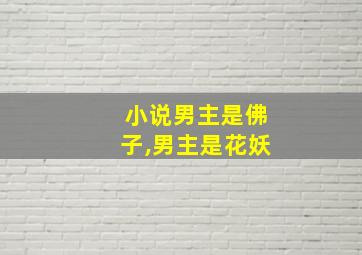 小说男主是佛子,男主是花妖